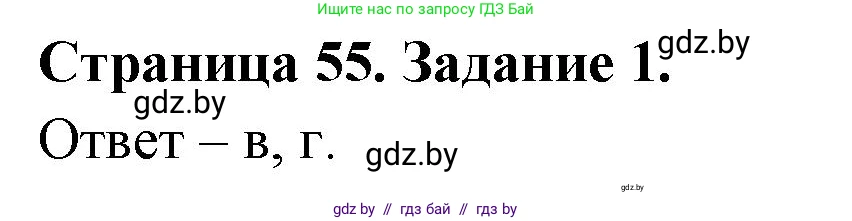 Ищите нас по запросу ГДЗ Бай

Страница 55. Задание 1. gdz.by

gdz.by

Ответ – в, г. gdz.by

gdz.by

gdz by // гдз бай // гдз by